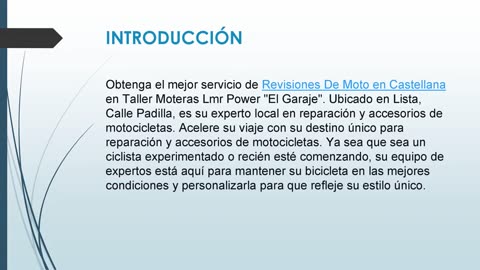 INTRODUCCIÓN

Obtenga el mejor servicio de Revisiones De Moto en Castellana en Taller Moteras Lmr Power "El Garaje". Ubicado en Lista, Calle Padilla, es su experto local en reparación y accesorios de motocicletas. Acelere su viaje con su destino único para reparación y accesorios de motocicletas. Ya sea que sea un ciclista experimentado o recién esté comenzando, su equipo de expertos está aquí para mantener su bicicleta en las mejores condiciones y personalizarla para que refleje su estilo único.